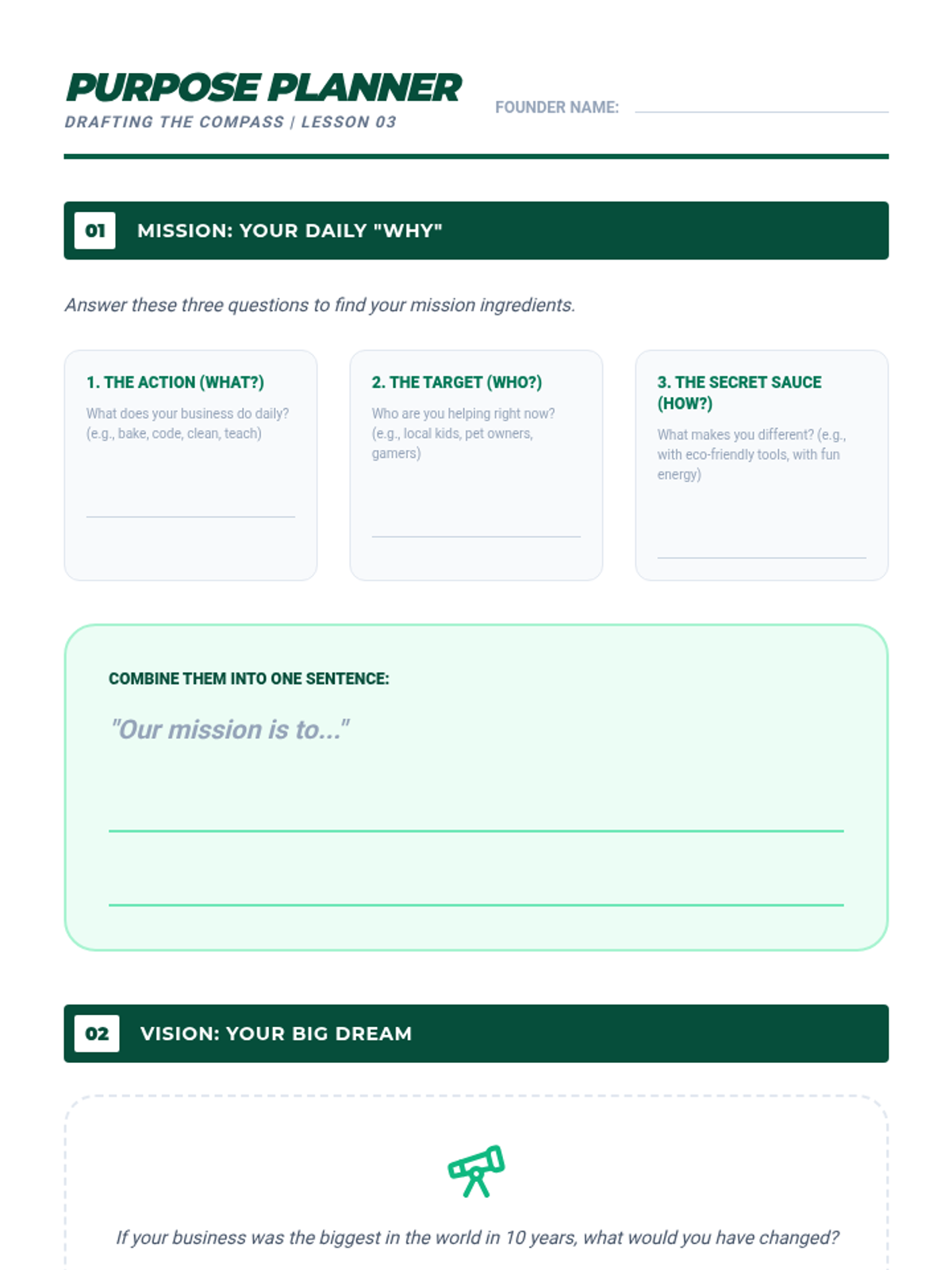 PURPOSE PLANNER
DRAFTING THE COMPASS | LESSON 03

FOUNDER NAME: ____

01 MISSION: YOUR DAILY "WHY"

Answer these three questions to find your mission ingredients.

1. THE ACTION (WHAT?)
What does your business do daily? (e.g., bake, code, clean, teach)
____

2. THE TARGET (WHO?)
Who are you helping right now? (e.g., local kids, pet owners, gamers)
____

3. THE SECRET SAUCE (HOW?)
What makes you different? (e.g., with eco-friendly tools, with fun energy)
____

COMBINE THEM INTO ONE SENTENCE:
"Our mission is to..."
____
____

02 VISION: YOUR BIG DREAM

If your business was the biggest in the world in 10 years, what would you have changed?